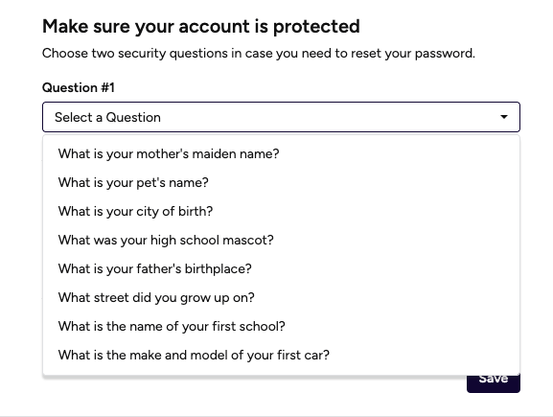 Make sure your account is protected

Choose two security questions in case you need to reset your password.

Question #1

Select a Question

What is your mother's maiden name?

What is your pet's name?

What is your city of birth?

What was your high school mascot?

What is your father's birthplace?

What street did you grow up on?

What is the name of your first school?

What is the make and model of your first car?

Save